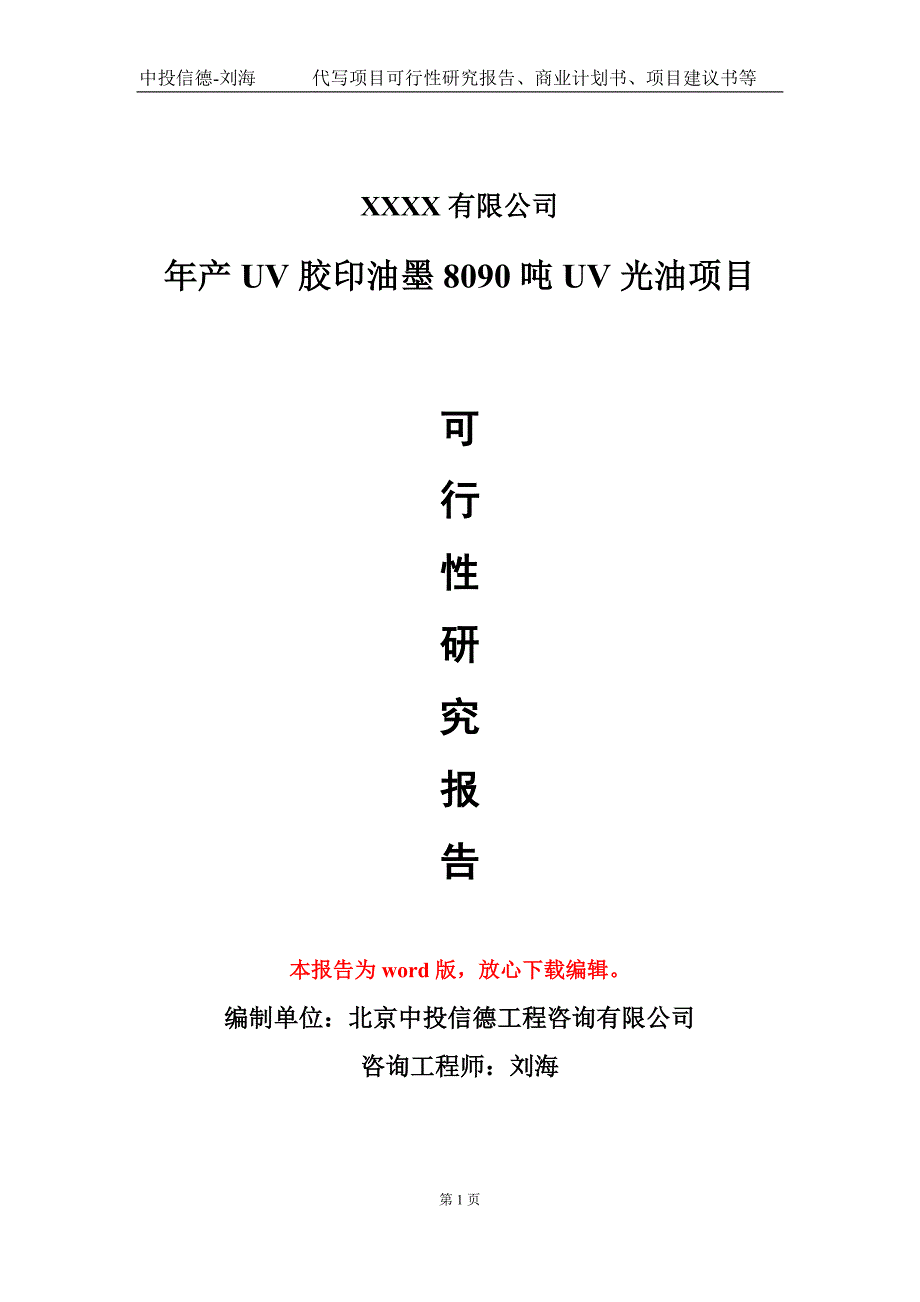 中投信德-刘海　　代写项目可行性研究报告、商业计划书、项目建议书等

XXXX 有限公司

年产 UV 胶印油墨 8090 吨 UV 光油项目

可

行

性

研

究

报

告

本报告为 word 版，放心下载编辑。

编制单位：北京中投信德工程咨询有限公司

咨询工程师：刘海

第 1 页